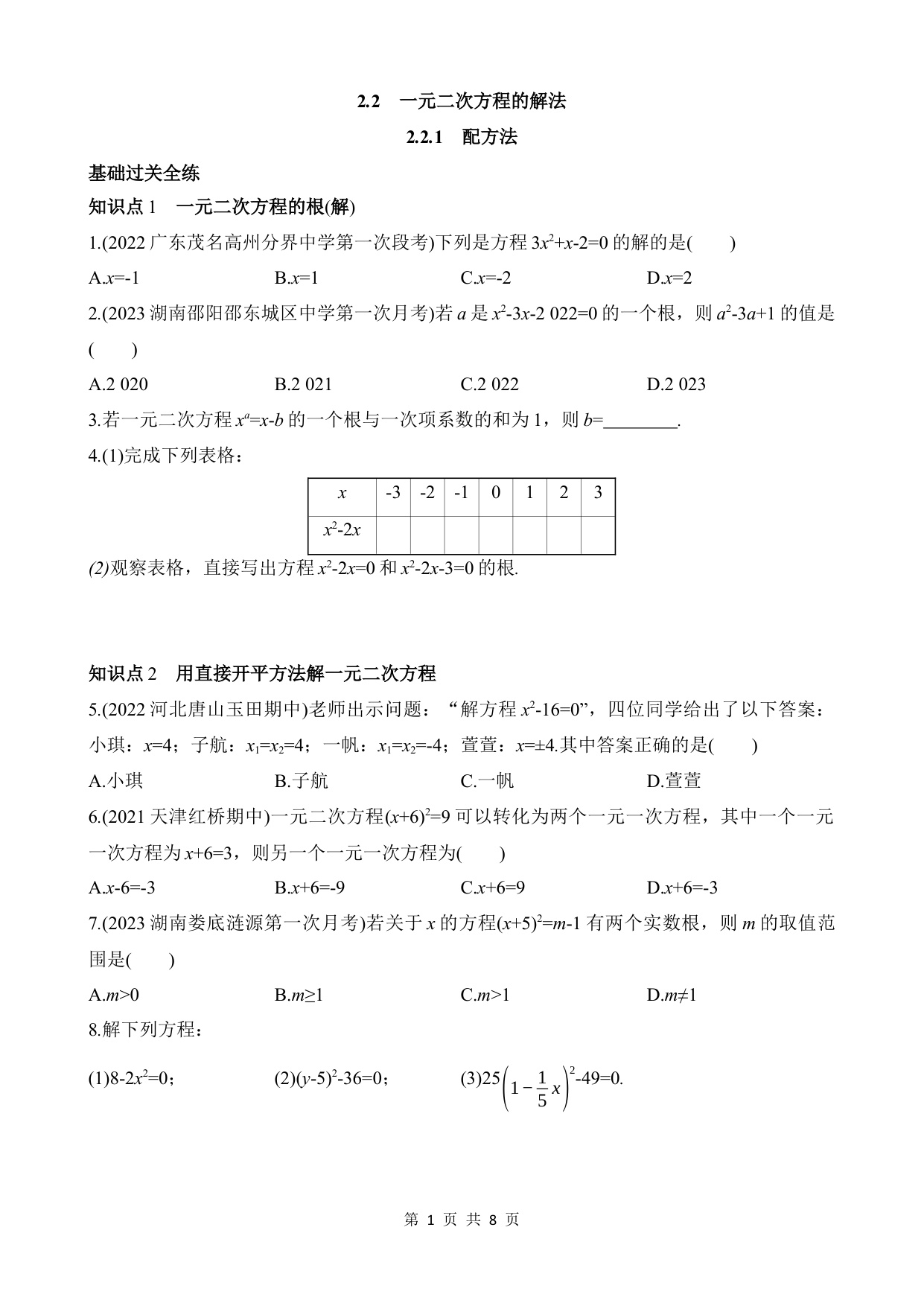 2.2　一元二次方程的解法

2.2.1　配方法

基础过关全练

知识点 1　一元二次方程的根(解)

1.(2022 广东茂名高州分界中学第一次段考)下列是方程 $3x^2+x-2=0$ 的解的是(　　)

A.$x=-1$　　B.$x=1$　　C.$x=-2$　　D.$x=2$

2.(2023 湖南邵阳邵东城区中学第一次月考)若 $a$ 是 $x^2-3x-2\ 022=0$ 的一个根，则 $a^2-3a+1$ 的值是(　　)

A.2 020　　B.2 021　　C.2 022　　D.2 023

3.若一元二次方程 $x^a=x-b$ 的一个根与一次项系数的和为 1，则 $b=$________.

4.(1)完成下列表格：

| $x$ | -3 | -2 | -1 | 0 | 1 | 2 | 3 |
|---|---|---|---|---|---|---|---|
| $x^2-2x$ | | | | | | | |

(2)观察表格，直接写出方程 $x^2-2x=0$ 和 $x^2-2x-3=0$ 的根.

知识点 2　用直接开平方法解一元二次方程

5.(2022 河北唐山玉田期中)老师出示问题：“解方程 $x^2-16=0$”，四位同学给出了以下答案：小琪：$x=4$；子航：$x_1=x_2=4$；一帆：$x_1=x_2=-4$；萱萱：$x=\pm4$.其中答案正确的是(　　)

A.小琪　　B.子航　　C.一帆　　D.萱萱

6.(2021 天津红桥期中)一元二次方程$(x+6)^2=9$ 可以转化为两个一元一次方程，其中一个一元一次方程为 $x+6=3$，则另一个一元一次方程为(　　)

A.$x-6=-3$　　B.$x+6=-9$　　C.$x+6=9$　　D.$x+6=-3$

7.(2023 湖南娄底涟源第一次月考)若关于 $x$ 的方程$(x+5)^2=m-1$ 有两个实数根，则 $m$ 的取值范围是(　　)

A.$m>0$　　B.$m\geq1$　　C.$m>1$　　D.$m\neq1$

8.解下列方程：

(1)$8-2x^2=0$；　　(2)$(y-5)^2-36=0$；　　(3)$25\left(1-\frac{1}{5}x\right)^2-49=0$.

第 1 页 共 8 页